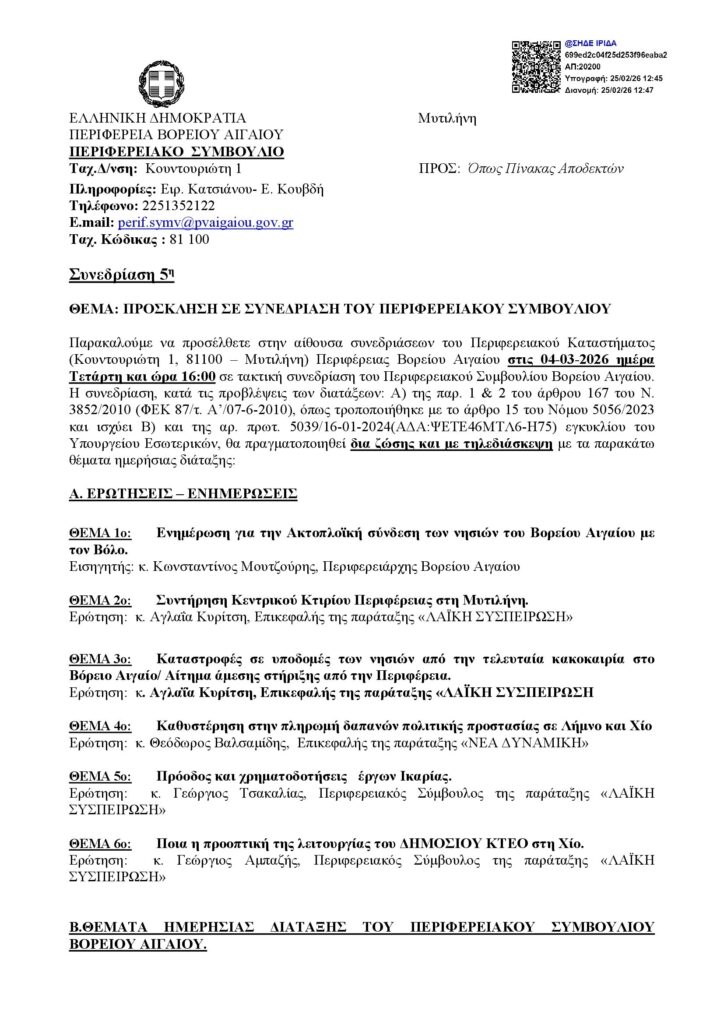 @ΣΗΔΕ ΙΡΙΔΑ
699ed2c04f25d253f96eaba2
ΑΠ:20200
Υπογραφή: 25/02/26 12:45
Διανομή: 25/02/26 12:47

ΕΛΛΗΝΙΚΗ ΔΗΜΟΚΡΑΤΙΑ
ΠΕΡΙΦΕΡΕΙΑ ΒΟΡΕΙΟΥ ΑΙΓΑΙΟΥ
ΠΕΡΙΦΕΡΕΙΑΚΟ ΣΥΜΒΟΥΛΙΟ
Ταχ.Δ/νση: Κουντουριώτη 1
Πληροφορίες: Ειρ. Κατσιάνου- Ε. Κουβδή
Τηλέφωνο: 2251352122
E.mail: perif.symv@pvaigaiou.gov.gr
Ταχ. Κώδικας : 81 100

Μυτιλήνη

ΠΡΟΣ: Όπως Πίνακας Αποδεκτών

Συνεδρίαση 5η

ΘΕΜΑ: ΠΡΟΣΚΛΗΣΗ ΣΕ ΣΥΝΕΔΡΙΑΣΗ ΤΟΥ ΠΕΡΙΦΕΡΕΙΑΚΟΥ ΣΥΜΒΟΥΛΙΟΥ

Παρακαλούμε να προσέλθετε στην αίθουσα συνεδριάσεων του Περιφερειακού Καταστήματος (Κουντουριώτη 1, 81100 – Μυτιλήνη) Περιφέρειας Βορείου Αιγαίου στις 04-03-2026 ημέρα Τετάρτη και ώρα 16:00 σε τακτική συνεδρίαση του Περιφερειακού Συμβουλίου Βορείου Αιγαίου. Η συνεδρίαση, κατά τις προβλέψεις των διατάξεων: Α) της παρ. 1 & 2 του άρθρου 167 του Ν. 3852/2010 (ΦΕΚ 87/τ. Α'/07-6-2010), όπως τροποποιήθηκε με το άρθρο 15 του Νόμου 5056/2023 και ισχύει Β) και της αρ. πρωτ. 5039/16-01-2024(ΑΔΑ:ΨΕΤΕ46ΜΤΛ6-Η75) εγκυκλίου του Υπουργείου Εσωτερικών, θα πραγματοποιηθεί δια ζώσης και με τηλεδιάσκεψη με τα παρακάτω θέματα ημερήσιας διάταξης:

Α. ΕΡΩΤΗΣΕΙΣ – ΕΝΗΜΕΡΩΣΕΙΣ

ΘΕΜΑ 1ο: Ενημέρωση για την Ακτοπλοϊκή σύνδεση των νησιών του Βορείου Αιγαίου με τον Βόλο.
Εισηγητής: κ. Κωνσταντίνος Μουτζούρης, Περιφερειάρχης Βορείου Αιγαίου

ΘΕΜΑ 2ο: Συντήρηση Κεντρικού Κτιρίου Περιφέρειας στη Μυτιλήνη.
Ερώτηση: κ. Αγλαΐα Κυρίτση, Επικεφαλής της παράταξης «ΛΑΪΚΗ ΣΥΣΠΕΙΡΩΣΗ»

ΘΕΜΑ 3ο: Καταστροφές σε υποδομές των νησιών από την τελευταία κακοκαιρία στο Βόρειο Αιγαίο/ Αίτημα άμεσης στήριξης από την Περιφέρεια.
Ερώτηση: κ. Αγλαΐα Κυρίτση, Επικεφαλής της παράταξης «ΛΑΪΚΗ ΣΥΣΠΕΙΡΩΣΗ

ΘΕΜΑ 4ο: Καθυστέρηση στην πληρωμή δαπανών πολιτικής προστασίας σε Λήμνο και Χίο
Ερώτηση: κ. Θεόδωρος Βαλσαμίδης, Επικεφαλής της παράταξης «ΝΕΑ ΔΥΝΑΜΙΚΗ»

ΘΕΜΑ 5ο: Πρόοδος και χρηματοδοτήσεις έργων Ικαρίας.
Ερώτηση: κ. Γεώργιος Τσακαλίας, Περιφερειακός Σύμβουλος της παράταξης «ΛΑΪΚΗ ΣΥΣΠΕΙΡΩΣΗ»

ΘΕΜΑ 6ο: Ποια η προοπτική της λειτουργίας του ΔΗΜΟΣΙΟΥ ΚΤΕΟ στη Χίο.
Ερώτηση: κ. Γεώργιος Αμπαζής, Περιφερειακός Σύμβουλος της παράταξης «ΛΑΪΚΗ ΣΥΣΠΕΙΡΩΣΗ»

Β.ΘΕΜΑΤΑ ΗΜΕΡΗΣΙΑΣ ΔΙΑΤΑΞΗΣ ΤΟΥ ΠΕΡΙΦΕΡΕΙΑΚΟΥ ΣΥΜΒΟΥΛΙΟΥ ΒΟΡΕΙΟΥ ΑΙΓΑΙΟΥ.